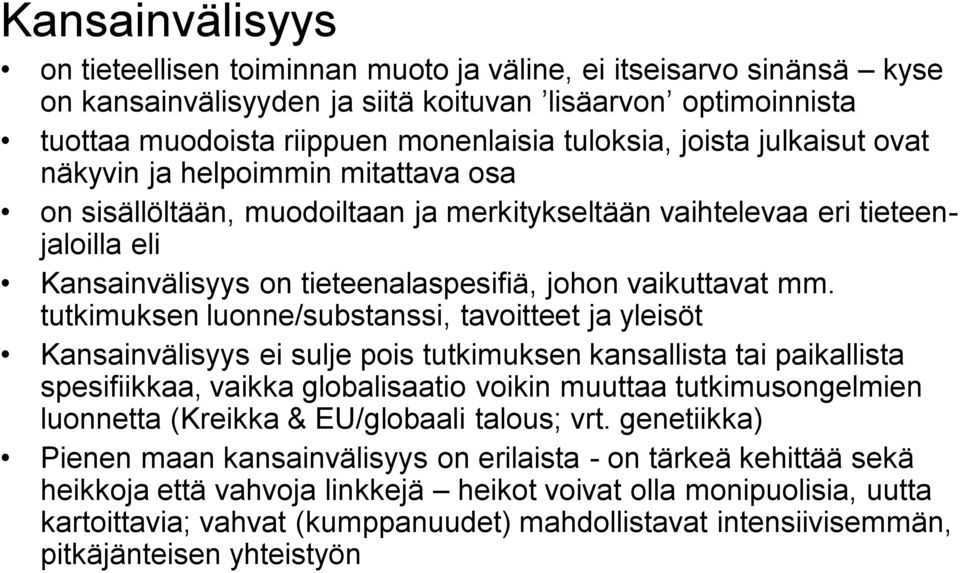 Kansainvälisyys

• on tieteellisen toiminnan muoto ja väline, ei itseisarvo sinänsä – kyse on kansainvälisyyden ja siitä koituvan ’lisäarvon’ optimoinnista
• tuottaa muodoista riippuen monenlaisia tuloksia, joista julkaisut ovat näkyvin ja helpoimmin mitattava osa
• on sisällöltään, muodoiltaan ja merkitykseltään vaihtelevaa eri tieteenjaloilla eli
• Kansainvälisyys on tieteenalaspesifiä, johon vaikuttavat mm. tutkimuksen luonne/substanssi, tavoitteet ja yleisöt
• Kansainvälisyys ei sulje pois tutkimuksen kansallista tai paikallista spesifiikkaa, vaikka globalisaatio voikin muuttaa tutkimusongelmien luonnetta (Kreikka & EU/globaali talous; vrt. genetiikka)
• Pienen maan kansainvälisyys on erilaista - on tärkeä kehittää sekä heikkoja että vahvoja linkkejä – heikot voivat olla monipuolisia, uutta kartoittavia; vahvat (kumppanuudet) mahdollistavat intensiivisemmän, pitkäjänteisen yhteistyön